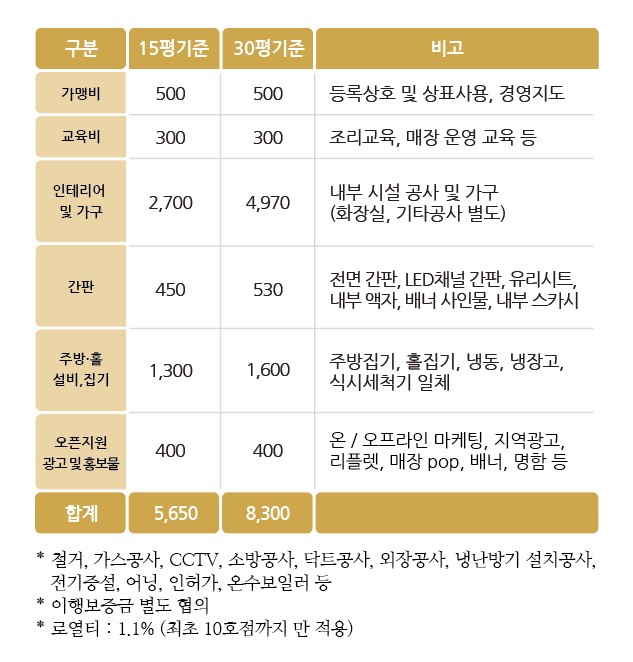 | 구분 | 15평기준 | 30평기준 | 비고 |
|---|---|---|---|
| 가맹비 | 500 | 500 | 등록상호 및 상표사용, 경영지도 |
| 교육비 | 300 | 300 | 조리교육, 매장 운영 교육 등 |
| 인테리어 및 가구 | 2,700 | 4,970 | 내부 시설 공사 및 가구 (화장실, 기타공사 별도) |
| 간판 | 450 | 530 | 전면 간판, LED채널 간판, 유리시트, 내부 액자, 배너 사인물, 내부 스카시 |
| 주방·홀 설비,집기 | 1,300 | 1,600 | 주방집기, 홀집기, 냉동, 냉장고, 식시세척기 일체 |
| 오픈지원 광고 및 홍보물 | 400 | 400 | 온 / 오프라인 마케팅, 지역광고, 리플렛, 매장 pop, 배너, 명함 등 |
| 합계 | 5,650 | 8,300 | |

* 철거, 가스공사, CCTV, 소방공사, 닥트공사, 외장공사, 냉난방기 설치공사, 전기증설, 어닝, 인허가, 온수보일러 등
* 이행보증금 별도 협의
* 로열티 : 1.1% (최초 10호점까지 만 적용)